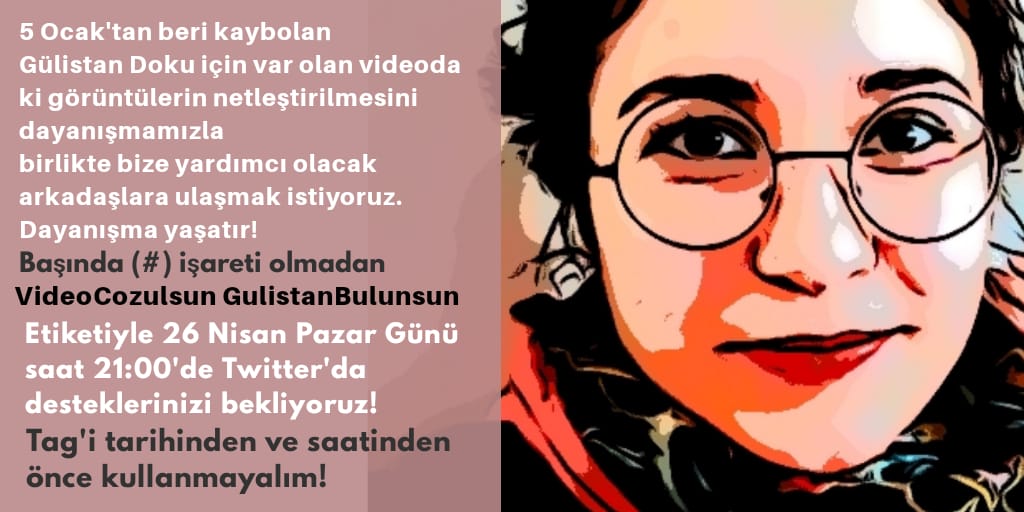 5 Ocak'tan beri kaybolan Gülistan Doku için var olan videoda ki görüntülerin netleştirilmesini dayanışmamızla birlikte bize yardımcı olacak arkadaşlara ulaşmak istiyoruz. Dayanışma yaşatır!

Başında (#) işareti olmadan

VideoCozulsun GulistanBulunsun

Etiketiyle 26 Nisan Pazar Günü saat 21:00'de Twitter'da desteklerinizi bekliyoruz!

Tag'i tarihinden ve saatinden önce kullanmayalım!